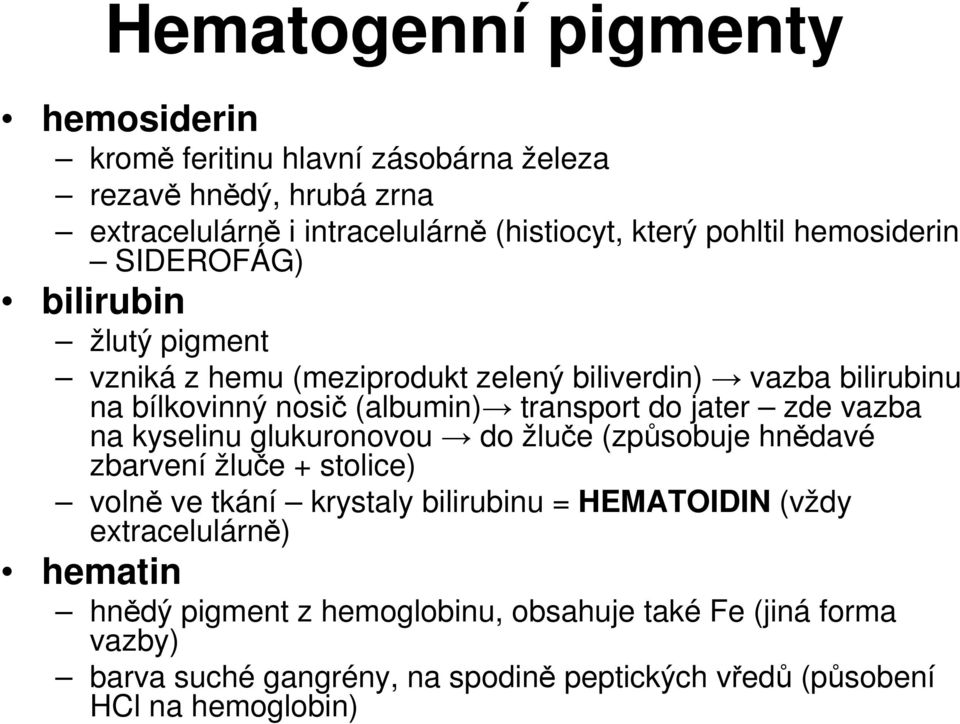 Hematogenní pigmenty

• hemosiderin
– kromě feritinu hlavní zásobárna železa
– rezavě hnědý, hrubá zrna
– extracelulárně i intracelulárně (histiocyt, který pohltil hemosiderin – SIDEROFÁG)

• bilirubin
– žlutý pigment
– vzniká z hemu (meziprodukt zelený biliverdin) → vazba bilirubinu na bílkovinný nosič (albumin)→ transport do jater – zde vazba na kyselinu glukuronovou → do žluče (způsobuje hnědavé zbarvení žluče + stolice)
– volně ve tkání – krystaly bilirubinu = HEMATOIDIN (vždy extracelulárně)

• hematin
– hnědý pigment z hemoglobinu, obsahuje také Fe (jiná forma vazby)
– barva suché gangrény, na spodině peptických vředů (působení HCl na hemoglobin)